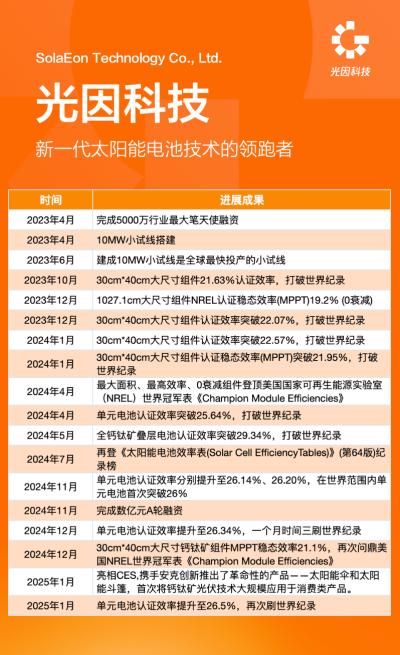 光因科技

SolaEon Technology Co., Ltd.

光因科技

新一代太阳能电池技术的领跑者

| 时间 | 进展成果 |
|---|---|
| 2023年4月 | 完成5000万行业最大笔天使融资 |
| 2023年4月 | 10MW小试线搭建 |
| 2023年6月 | 建成10MW小试线是全球最快投产的小试线 |
| 2023年10月 | 30cm*40cm大尺寸组件21.63%认证效率，打破世界纪录 |
| 2023年12月 | 1027.1cm大尺寸组件NREL认证稳态效率(MPPT)19.2% (0衰减) |
| 2023年12月 | 30cm*40cm大尺寸组件认证效率突破22.07%，打破世界纪录 |
| 2024年1月 | 30cm*40cm大尺寸组件认证效率突破22.57%，打破世界纪录 |
| 2024年1月 | 30cm*40cm大尺寸组件认证稳态效率(MPPT)突破21.95%，打破世界纪录 |
| 2024年4月 | 最大面积、最高效率、0衰减组件登顶美国国家可再生能源实验室（NREL）世界冠军表《Champion Module Efficiencies》 |
| 2024年4月 | 单元电池认证效率突破25.64%，打破世界纪录 |
| 2024年5月 | 全钙钛矿叠层电池认证效率突破29.34%，打破世界纪录 |
| 2024年7月 | 再登《太阳能电池效率表(Solar Cell EfficiencyTables)》(第64版)纪录榜 |
| 2024年11月 | 单元电池认证效率分别提升至26.14%、26.20%，在世界范围内单元电池首次突破26% |
| 2024年11月 | 完成数亿元A轮融资 |
| 2024年12月 | 单元电池认证效率提升至26.34%，一个月时间三刷世界纪录 |
| 2024年12月 | 30cm*40cm大尺寸钙钛矿组件MPPT稳态效率21.1%，再次问鼎美国NREL世界冠军表《Champion Module Efficiencies》 |
| 2025年1月 | 亮相CES,携手安克创新推出了革命性的产品——太阳能伞和太阳能斗篷，首次将钙钛矿光伏技术大规模应用于消费类产品。 |
| 2025年1月 | 单元电池认证效率提升至26.5%，再次刷世界纪录 |